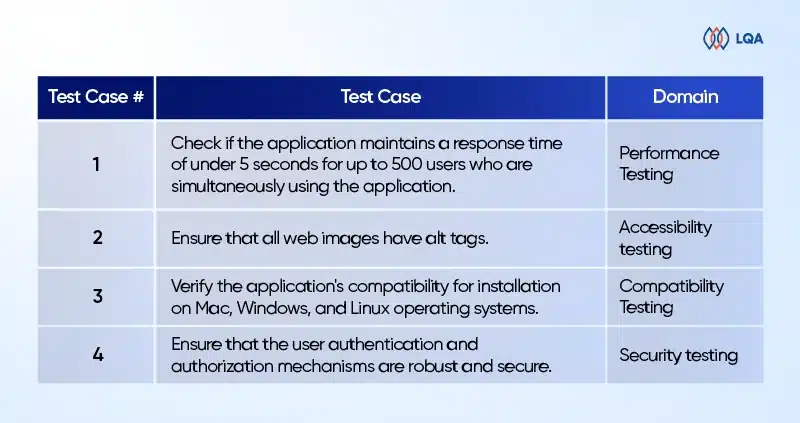 LQA

| Test Case # | Test Case | Domain |
|---|---|---|
| 1 | Check if the application maintains a response time of under 5 seconds for up to 500 users who are simultaneously using the application. | Performance Testing |
| 2 | Ensure that all web images have alt tags. | Accessibility testing |
| 3 | Verify the application's compatibility for installation on Mac, Windows, and Linux operating systems. | Compatibility Testing |
| 4 | Ensure that the user authentication and authorization mechanisms are robust and secure. | Security testing |